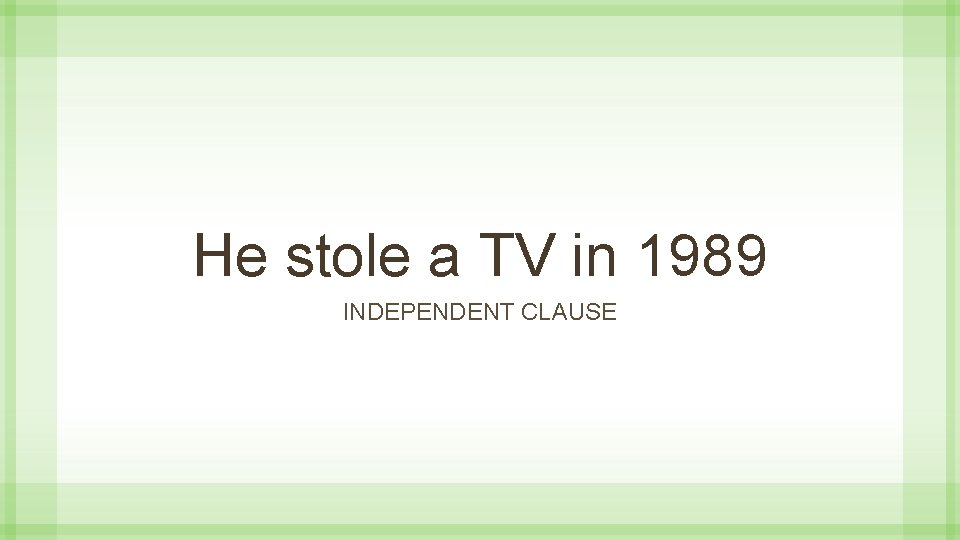 He stole a TV in 1989

INDEPENDENT CLAUSE